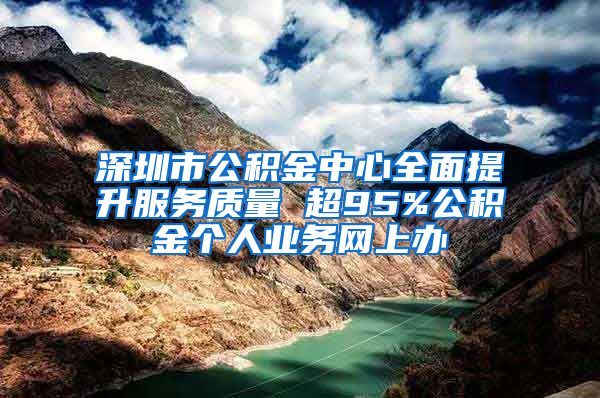 深圳市公积金中心全面提升服务质量 超95%公积金个人业务网上办